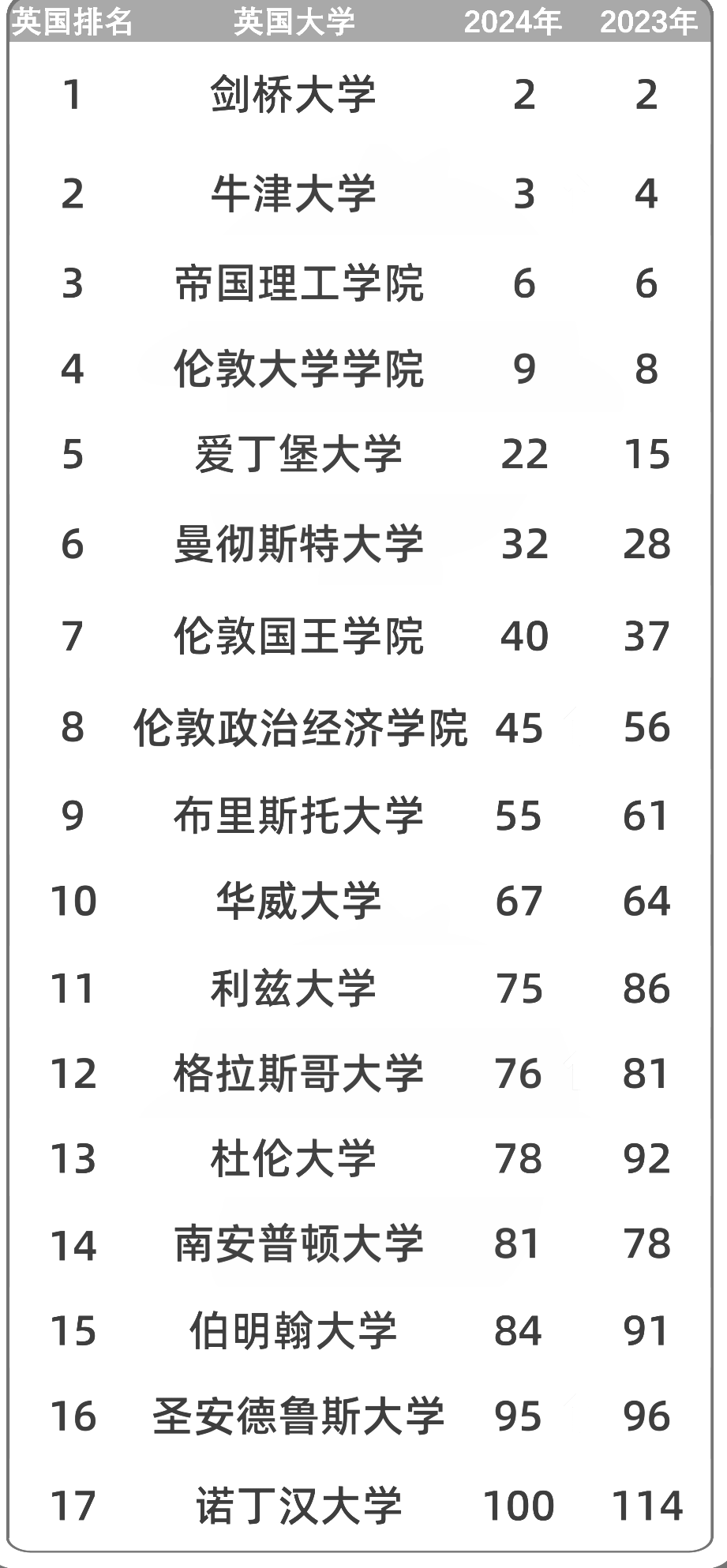 | 英国排名 | 英国大学 | 2024年 | 2023年 |
|---|---|---|---|
| 1 | 剑桥大学 | 2 | 2 |
| 2 | 牛津大学 | 3 | 4 |
| 3 | 帝国理工学院 | 6 | 6 |
| 4 | 伦敦大学学院 | 9 | 8 |
| 5 | 爱丁堡大学 | 22 | 15 |
| 6 | 曼彻斯特大学 | 32 | 28 |
| 7 | 伦敦国王学院 | 40 | 37 |
| 8 | 伦敦政治经济学院 | 45 | 56 |
| 9 | 布里斯托大学 | 55 | 61 |
| 10 | 华威大学 | 67 | 64 |
| 11 | 利兹大学 | 75 | 86 |
| 12 | 格拉斯哥大学 | 76 | 81 |
| 13 | 杜伦大学 | 78 | 92 |
| 14 | 南安普顿大学 | 81 | 78 |
| 15 | 伯明翰大学 | 84 | 91 |
| 16 | 圣安德鲁斯大学 | 95 | 96 |
| 17 | 诺丁汉大学 | 100 | 114 |